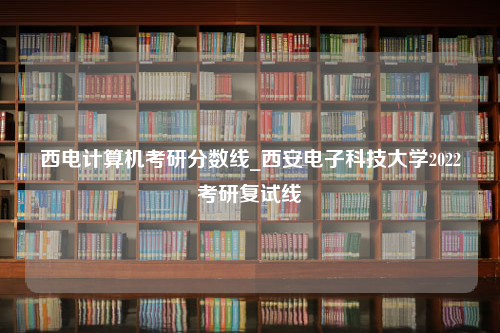 西电计算机考研分数线_西安电子科技大学2022考研复试线